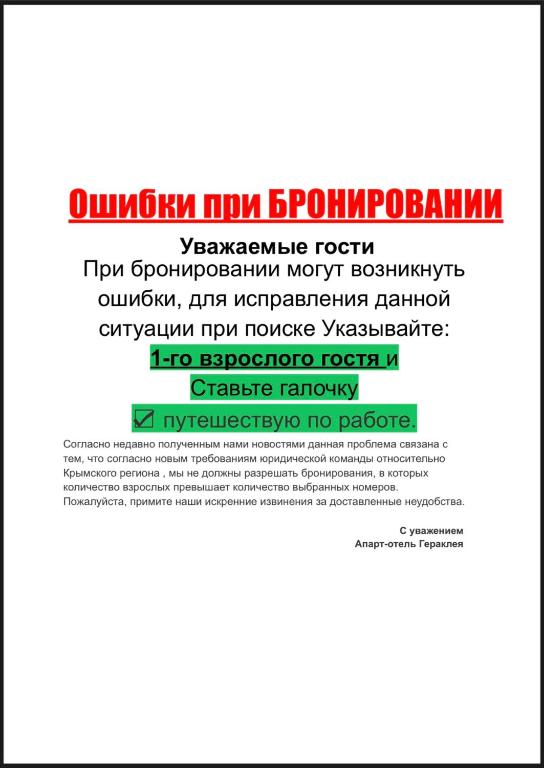 Ошибки при БРОНИРОВАНИИ

Уважаемые гости
При бронировании могут возникнуть ошибки, для исправления данной ситуации при поиске Указывайте:
1-го взрослого гостя и
Ставьте галочку
☑ путешествую по работе.

Согласно недавно полученным нами новостями данная проблема связана с тем, что согласно новым требованиям юридической команды относительно Крымского региона , мы не должны разрешать бронирования, в которых количество взрослых превышает количество выбранных номеров. Пожалуйста, примите наши искренние извинения за доставленные неудобства.

С уважением
Апарт-отель Гераклея